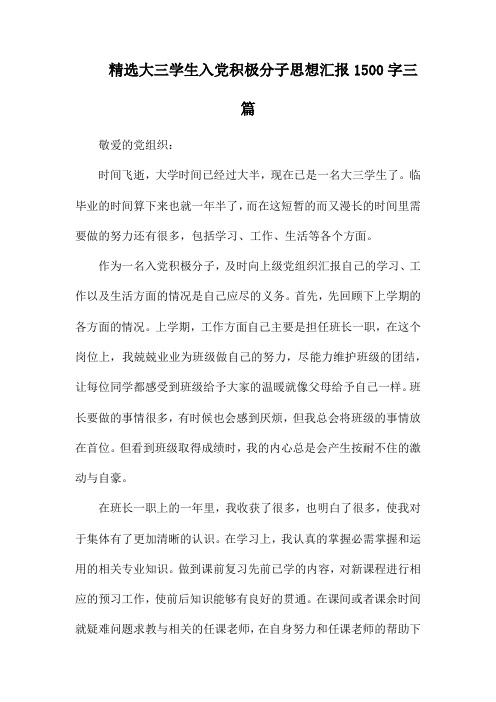 精选大三学生入党积极分子思想汇报 1500 字三篇

敬爱的党组织：

时间飞逝，大学时间已经过大半，现在已是一名大三学生了。临毕业的时间算下来也就一年半了，而在这短暂的而又漫长的时间里需要做的努力还有很多，包括学习、工作、生活等各个方面。

作为一名入党积极分子，及时向上级党组织汇报自己的学习、工作以及生活方面的情况是自己应尽的义务。首先，先回顾下上学期的各方面的情况。上学期，工作方面自己主要是担任班长一职，在这个岗位上，我兢兢业业为班级做自己的努力，尽能力维护班级的团结，让每位同学都感受到班级给予大家的温暖就像父母给予自己一样。班长要做的事情很多，有时候也会感到厌烦，但我总会将班级的事情放在首位。但看到班级取得成绩时，我的内心总是会产生按耐不住的激动与自豪。

在班长一职上的一年里，我收获了很多，也明白了很多，使我对于集体有了更加清晰的认识。在学习上，我认真的掌握必需掌握和运用的相关专业知识。做到课前复习先前已学的内容，对新课程进行相应的预习工作，使前后知识能够有良好的贯通。在课间或者课余时间就疑难问题求教与相关的任课老师，在自身努力和任课老师的帮助下